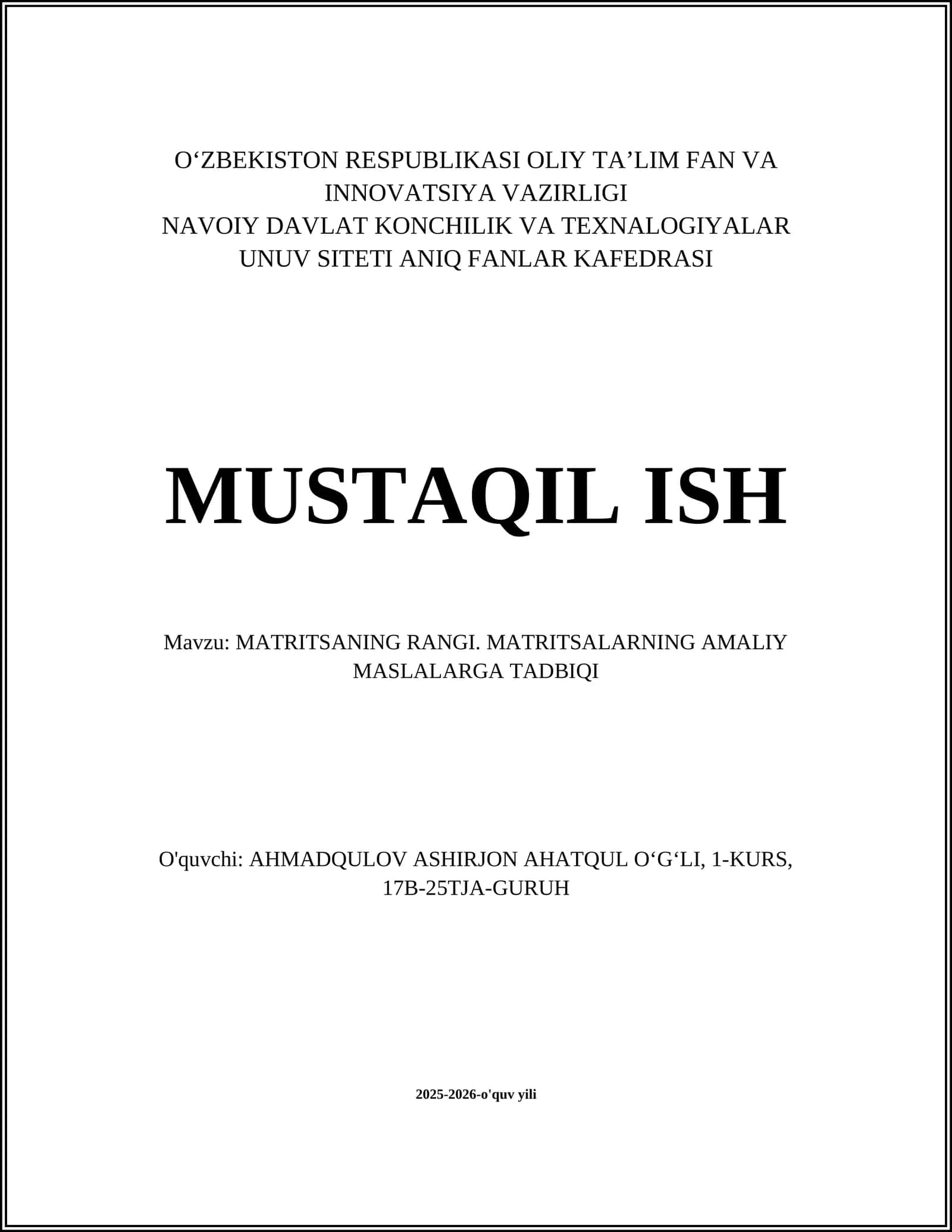 O‘ZBEKISTON RESPUBLIKASI OLIY TA’LIM FAN VA INNOVATSIYA VAZIRLIGI
NAVOIY DAVLAT KONCHILIK VA TEXNALOGIYALAR UNUV SITETI ANIQ FANLAR KAFEDRASI

MUSTAQIL ISH

Mavzu: MATRITSANING RANGI. MATRITSALARNING AMALIY MASLALARGA TADBIQI

O'quvchi: AHMADQULOV ASHIRJON AHATQUL O‘G‘LI, 1-KURS, 17B-25TJA-GURUH

2025-2026-o'quv yili